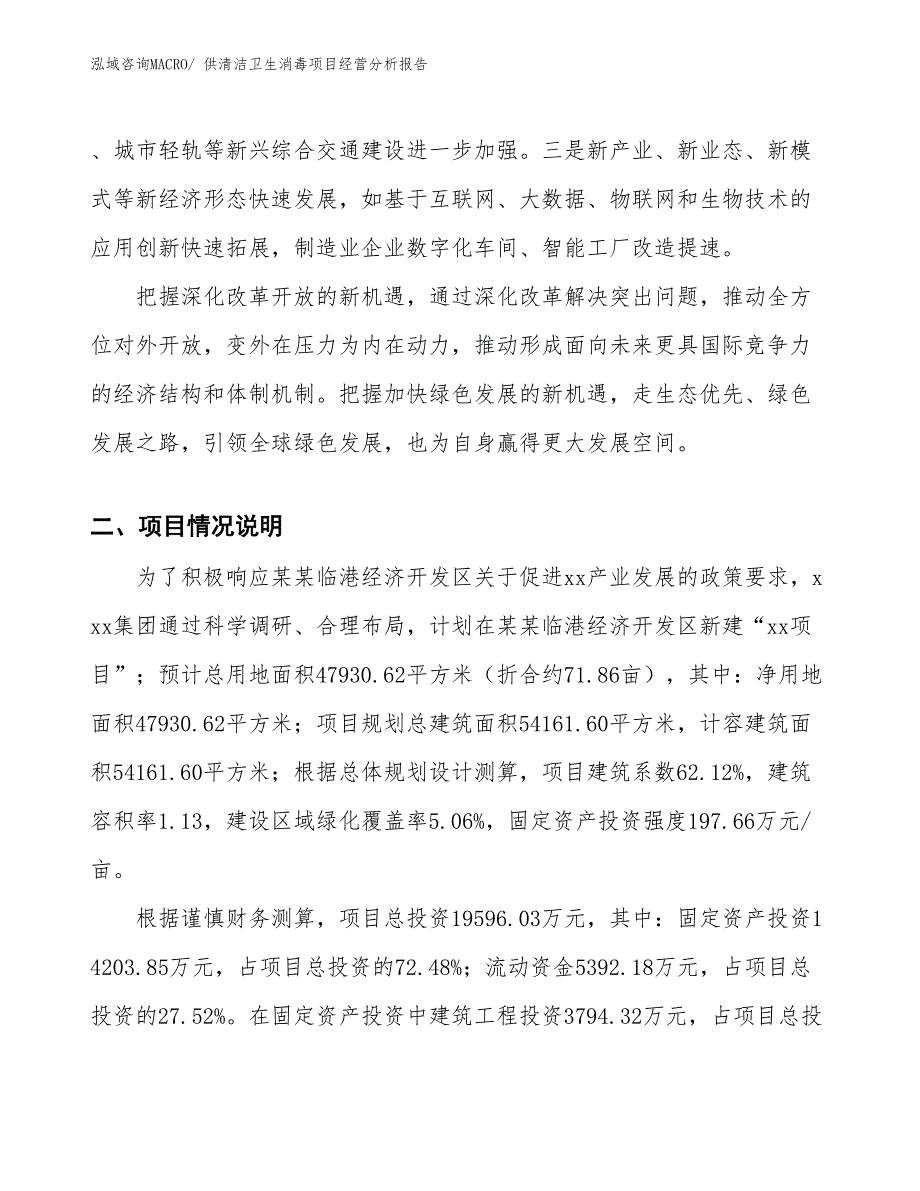 泓域咨询MACRO/ 供清洁卫生消毒项目经营分析报告

、城市轻轨等新兴综合交通建设进一步加强。三是新产业、新业态、新模式等新经济形态快速发展，如基于互联网、大数据、物联网和生物技术的应用创新快速拓展，制造业企业数字化车间、智能工厂改造提速。

把握深化改革开放的新机遇，通过深化改革解决突出问题，推动全方位对外开放，变外在压力为内在动力，推动形成面向未来更具国际竞争力的经济结构和体制机制。把握加快绿色发展的新机遇，走生态优先、绿色发展之路，引领全球绿色发展，也为自身赢得更大发展空间。

二、项目情况说明

为了积极响应某某临港经济开发区关于促进xx产业发展的政策要求，xxx集团通过科学调研、合理布局，计划在某某临港经济开发区新建“xx项目”；预计总用地面积47930.62平方米（折合约71.86亩），其中：净用地面积47930.62平方米；项目规划总建筑面积54161.60平方米，计容建筑面积54161.60平方米；根据总体规划设计测算，项目建筑系数62.12%，建筑容积率1.13，建设区域绿化覆盖率5.06%，固定资产投资强度197.66万元/亩。

根据谨慎财务测算，项目总投资19596.03万元，其中：固定资产投资14203.85万元，占项目总投资的72.48%；流动资金5392.18万元，占项目总投资的27.52%。在固定资产投资中建筑工程投资3794.32万元，占项目总投